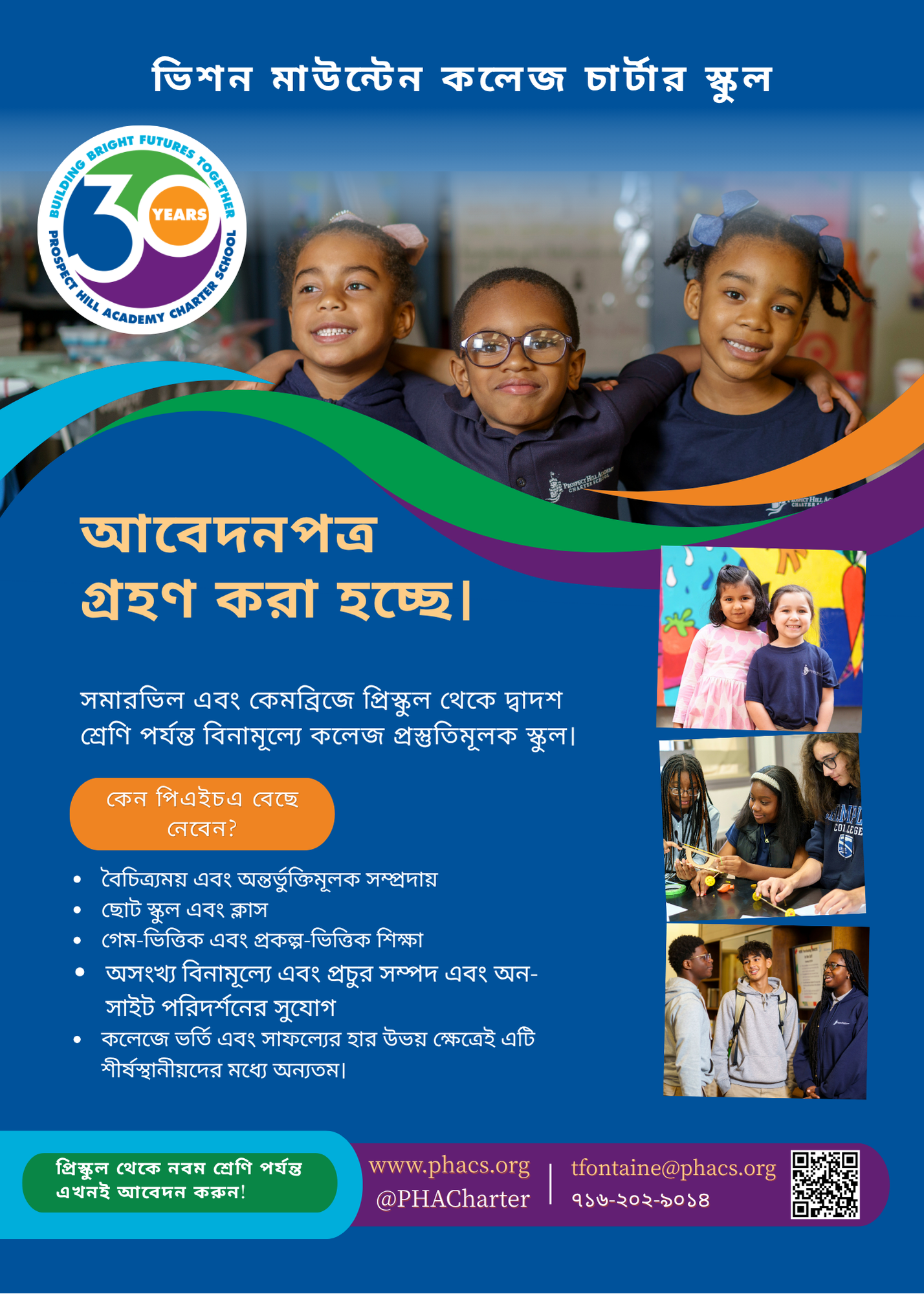 ভিশন মাউন্টেন কলেজ চার্টার স্কুল

BUILDING BRIGHT FUTURES TOGETHER
30 YEARS
PROSPECT HILL ACADEMY CHARTER SCHOOL

আবেদনপত্র গ্রহণ করা হচ্ছে।

সমারভিল এবং কেমব্রিজে প্রিস্কুল থেকে দ্বাদশ শ্রেণি পর্যন্ত বিনামূল্যে কলেজ প্রস্তুতিমূলক স্কুল।

কেন পিএইচএ বেছে নেবেন?

• বৈচিত্র্যময় এবং অন্তর্ভুক্তিমূলক সম্প্রদায়
• ছোট স্কুল এবং ক্লাস
• গেম-ভিত্তিক এবং প্রকল্প-ভিত্তিক শিক্ষা
• অসংখ্য বিনামূল্যে এবং প্রচুর সম্পদ এবং অন-সাইট পরিদর্শনের সুযোগ
• কলেজে ভর্তি এবং সাফল্যের হার উভয় ক্ষেত্রেই এটি শীর্ষস্থানীয়দের মধ্যে অন্যতম।

প্রিস্কুল থেকে নবম শ্রেণি পর্যন্ত এখনই আবেদন করুন!

www.phacs.org
@PHACharter

tfontaine@phacs.org
৭১৬-২০২-৯০১৪